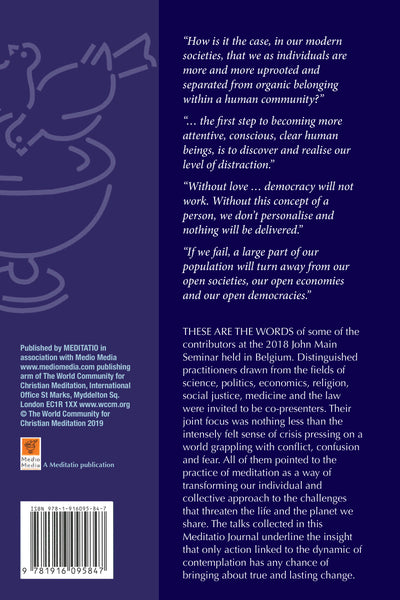 "How is it the case, in our modern societies, that we as individuals are more and more uprooted and separated from organic belonging within a human community?"

"... the first step to becoming more attentive, conscious, clear human beings, is to discover and realise our level of distraction."

"Without love ... democracy will not work. Without this concept of a person, we don't personalise and nothing will be delivered."

"If we fail, a large part of our population will turn away from our open societies, our open economies and our open democracies."

THESE ARE THE WORDS of some of the contributors at the 2018 John Main Seminar held in Belgium. Distinguished practitioners drawn from the fields of science, politics, economics, religion, social justice, medicine and the law were invited to be co-presenters. Their joint focus was nothing less than the intensely felt sense of crisis pressing on a world grappling with conflict, confusion and fear. All of them pointed to the practice of meditation as a way of transforming our individual and collective approach to the challenges that threaten the life and the planet we share. The talks collected in this Meditatio Journal underline the insight that only action linked to the dynamic of contemplation has any chance of bringing about true and lasting change.

Published by MEDITATIO in association with Medio Media www.mediomedia.com publishing arm of The World Community for Christian Meditation, International Office St Marks, Myddelton Sq. London EC1R 1XX www.wccm.org © The World Community for Christian Meditation 2019

Medio Media

A Meditatio publication

ISBN 978-1-916095-84-7

9 781916 095847